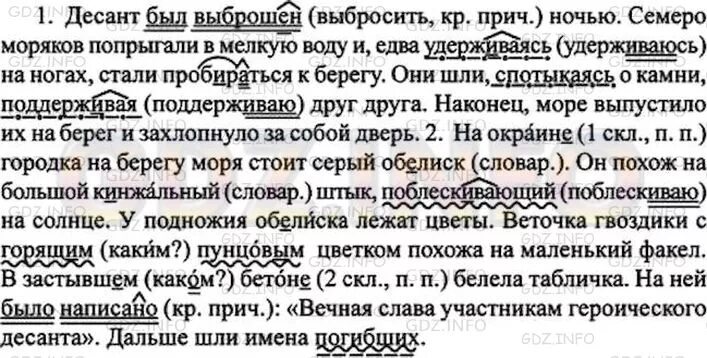 1. Десант был выброшен (выбросить, кр. прич.) ночью. Семеро моряков попрыгали в мелкую воду и, едва удерживаясь (удерживаюсь) на ногах, стали пробираться к берегу. Они шли, спотыкаясь о камни, поддерживая (поддерживаю) друг друга. Наконец, море выпустило их на берег и захлопнуло за собой дверь. 2. На окра́ине (1 скл., п. п.) городка на берегу моря стоит серый обелиск (словар.). Он похож на большой кинжа́льный (словар.) штык, поблескивающий (поблескиваю) на солнце. У подножия обели́ска лежат цветы. Веточка гвоздики с горящим (каки́м?) пунцо́вым цветком похожа на маленький факел. В застывшем (како́м?) бето́не (2 скл., п. п.) белела табличка. На ней было написано (кр. прич.): «Вечная слава участникам героического десанта». Дальше шли имена погибших.

GDZ.INFO